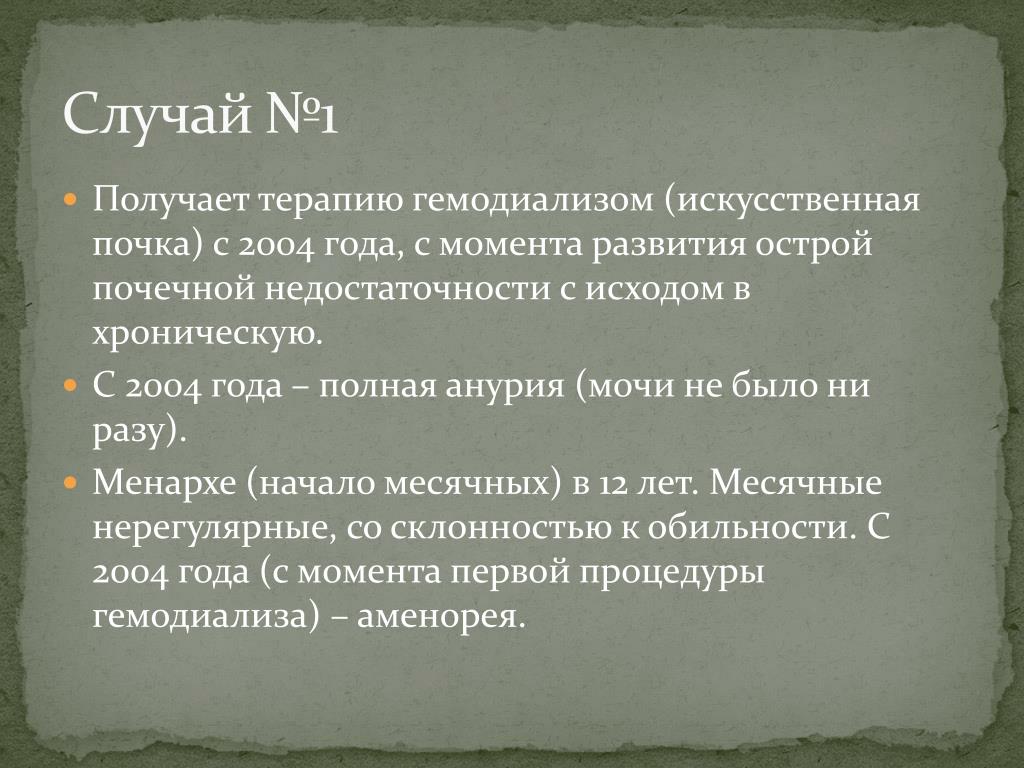 Случай №1

Получает терапию гемодиализом (искусственная почка) с 2004 года, с момента развития острой почечной недостаточности с исходом в хроническую.

С 2004 года – полная анурия (мочи не было ни разу).

Менархе (начало месячных) в 12 лет. Месячные нерегулярные, со склонностью к обильности. С 2004 года (с момента первой процедуры гемодиализа) – аменорея.